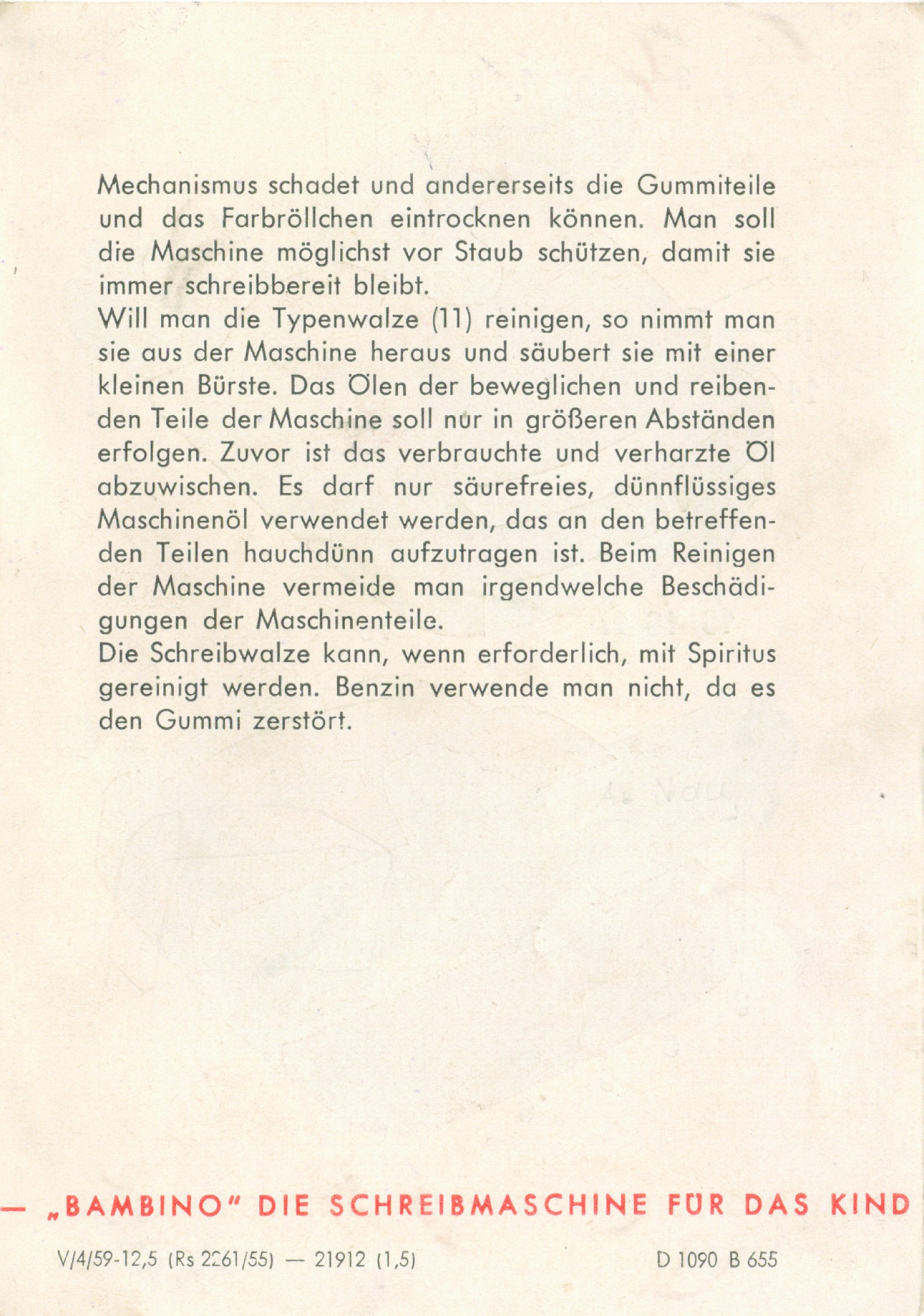 Mechanismus schadet und andererseits die Gummiteile und das Farbröllchen eintrocknen können. Man soll die Maschine möglichst vor Staub schützen, damit sie immer schreibbereit bleibt.

Will man die Typenwalze (11) reinigen, so nimmt man sie aus der Maschine heraus und säubert sie mit einer kleinen Bürste. Das Ölen der beweglichen und reibenden Teile der Maschine soll nur in größeren Abständen erfolgen. Zuvor ist das verbrauchte und verharzte Öl abzuwischen. Es darf nur säurefreies, dünnflüssiges Maschinenöl verwendet werden, das an den betreffenden Teilen hauchdünn aufzutragen ist. Beim Reinigen der Maschine vermeide man irgendwelche Beschädigungen der Maschinenteile.

Die Schreibwalze kann, wenn erforderlich, mit Spiritus gereinigt werden. Benzin verwende man nicht, da es den Gummi zerstört.

— „BAMBINO" DIE SCHREIBMASCHINE FÜR DAS KIND

V/4/59-12,5 (Rs 2261/55) — 21912 (1,5)

D 1090 B 655